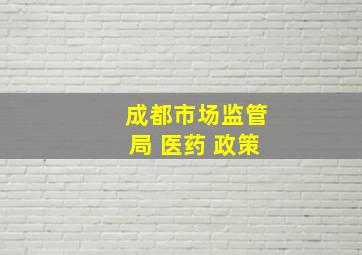 成都市场监管局 医药 政策